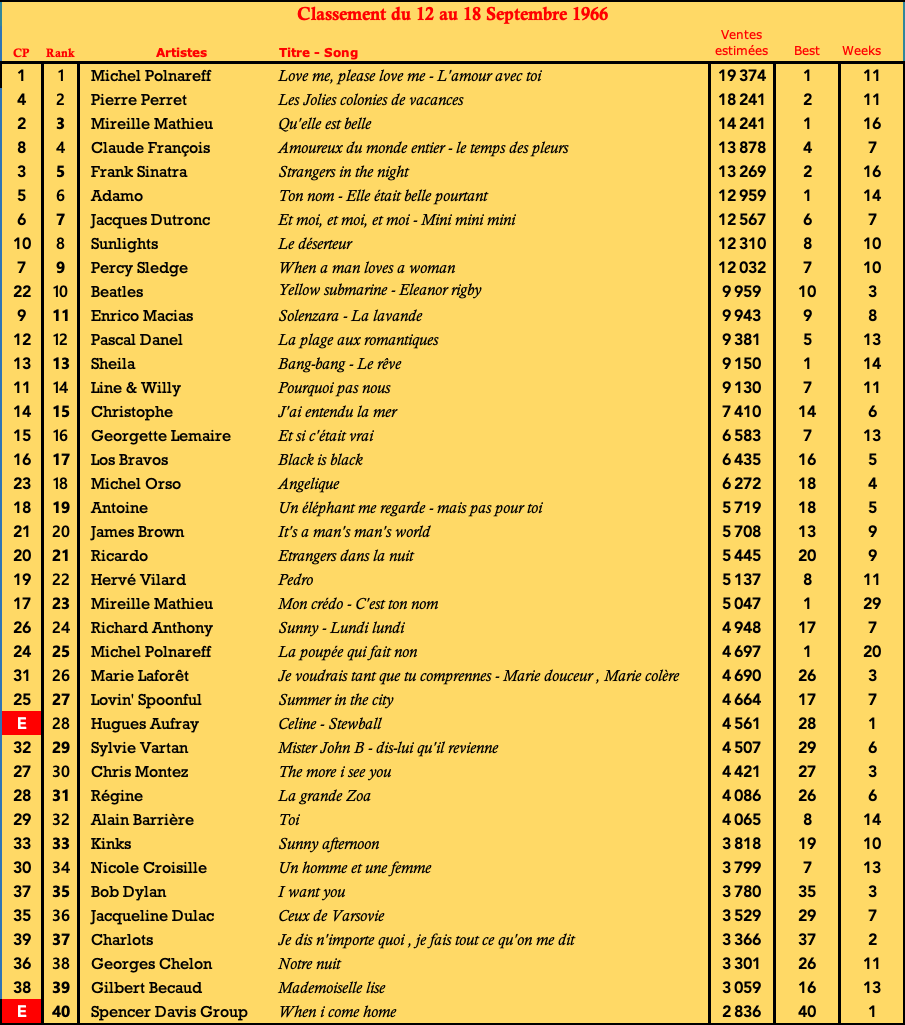 Classement du 12 au 18 Septembre 1966

| CP | Rank | Artistes | Titre - Song | Ventes estimées | Best | Weeks |
|---|---|---|---|---|---|---|
| 1 | 1 | Michel Polnareff | Love me, please love me - L'amour avec toi | 19 374 | 1 | 11 |
| 4 | 2 | Pierre Perret | Les Jolies colonies de vacances | 18 241 | 2 | 11 |
| 2 | 3 | Mireille Mathieu | Qu'elle est belle | 14 241 | 1 | 16 |
| 8 | 4 | Claude François | Amoureux du monde entier - le temps des pleurs | 13 878 | 4 | 7 |
| 3 | 5 | Frank Sinatra | Strangers in the night | 13 269 | 2 | 16 |
| 5 | 6 | Adamo | Ton nom - Elle était belle pourtant | 12 959 | 1 | 14 |
| 6 | 7 | Jacques Dutronc | Et moi, et moi, et moi - Mini mini mini | 12 567 | 6 | 7 |
| 10 | 8 | Sunlights | Le déserteur | 12 310 | 8 | 10 |
| 7 | 9 | Percy Sledge | When a man loves a woman | 12 032 | 7 | 10 |
| 22 | 10 | Beatles | Yellow submarine - Eleanor rigby | 9 959 | 10 | 3 |
| 9 | 11 | Enrico Macias | Solenzara - La lavande | 9 943 | 9 | 8 |
| 12 | 12 | Pascal Danel | La plage aux romantiques | 9 381 | 5 | 13 |
| 13 | 13 | Sheila | Bang-bang - Le rêve | 9 150 | 1 | 14 |
| 11 | 14 | Line & Willy | Pourquoi pas nous | 9 130 | 7 | 11 |
| 14 | 15 | Christophe | J'ai entendu la mer | 7 410 | 14 | 6 |
| 15 | 16 | Georgette Lemaire | Et si c'était vrai | 6 583 | 7 | 13 |
| 16 | 17 | Los Bravos | Black is black | 6 435 | 16 | 5 |
| 23 | 18 | Michel Orso | Angelique | 6 272 | 18 | 4 |
| 18 | 19 | Antoine | Un éléphant me regarde - mais pas pour toi | 5 719 | 18 | 5 |
| 21 | 20 | James Brown | It's a man's man's world | 5 708 | 13 | 9 |
| 20 | 21 | Ricardo | Etrangers dans la nuit | 5 445 | 20 | 9 |
| 19 | 22 | Hervé Vilard | Pedro | 5 137 | 8 | 11 |
| 17 | 23 | Mireille Mathieu | Mon crédo - C'est ton nom | 5 047 | 1 | 29 |
| 26 | 24 | Richard Anthony | Sunny - Lundi lundi | 4 948 | 17 | 7 |
| 24 | 25 | Michel Polnareff | La poupée qui fait non | 4 697 | 1 | 20 |
| 31 | 26 | Marie Laforêt | Je voudrais tant que tu comprennes - Marie douceur , Marie colère | 4 690 | 26 | 3 |
| 25 | 27 | Lovin' Spoonful | Summer in the city | 4 664 | 17 | 7 |
| E | 28 | Hugues Aufray | Celine - Stewball | 4 561 | 28 | 1 |
| 32 | 29 | Sylvie Vartan | Mister John B - dis-lui qu'il revienne | 4 507 | 29 | 6 |
| 27 | 30 | Chris Montez | The more i see you | 4 421 | 27 | 3 |
| 28 | 31 | Régine | La grande Zoa | 4 086 | 26 | 6 |
| 29 | 32 | Alain Barrière | Toi | 4 065 | 8 | 14 |
| 33 | 33 | Kinks | Sunny afternoon | 3 818 | 19 | 10 |
| 30 | 34 | Nicole Croisille | Un homme et une femme | 3 799 | 7 | 13 |
| 37 | 35 | Bob Dylan | I want you | 3 780 | 35 | 3 |
| 35 | 36 | Jacqueline Dulac | Ceux de Varsovie | 3 529 | 29 | 7 |
| 39 | 37 | Charlots | Je dis n'importe quoi , je fais tout ce qu'on me dit | 3 366 | 37 | 2 |
| 36 | 38 | Georges Chelon | Notre nuit | 3 301 | 26 | 11 |
| 38 | 39 | Gilbert Becaud | Mademoiselle lise | 3 059 | 16 | 13 |
| E | 40 | Spencer Davis Group | When i come home | 2 836 | 40 | 1 |